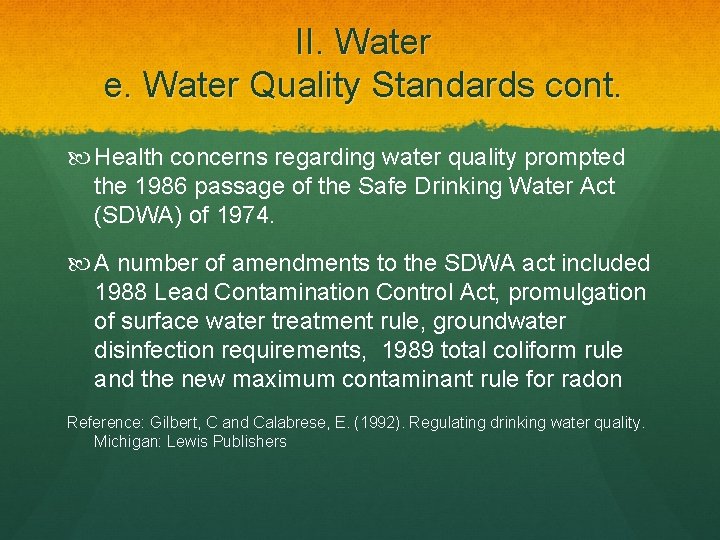 II. Water
e. Water Quality Standards cont.

Health concerns regarding water quality prompted the 1986 passage of the Safe Drinking Water Act (SDWA) of 1974.

A number of amendments to the SDWA act included 1988 Lead Contamination Control Act, promulgation of surface water treatment rule, groundwater disinfection requirements, 1989 total coliform rule and the new maximum contaminant rule for radon

Reference: Gilbert, C and Calabrese, E. (1992). Regulating drinking water quality. Michigan: Lewis Publishers